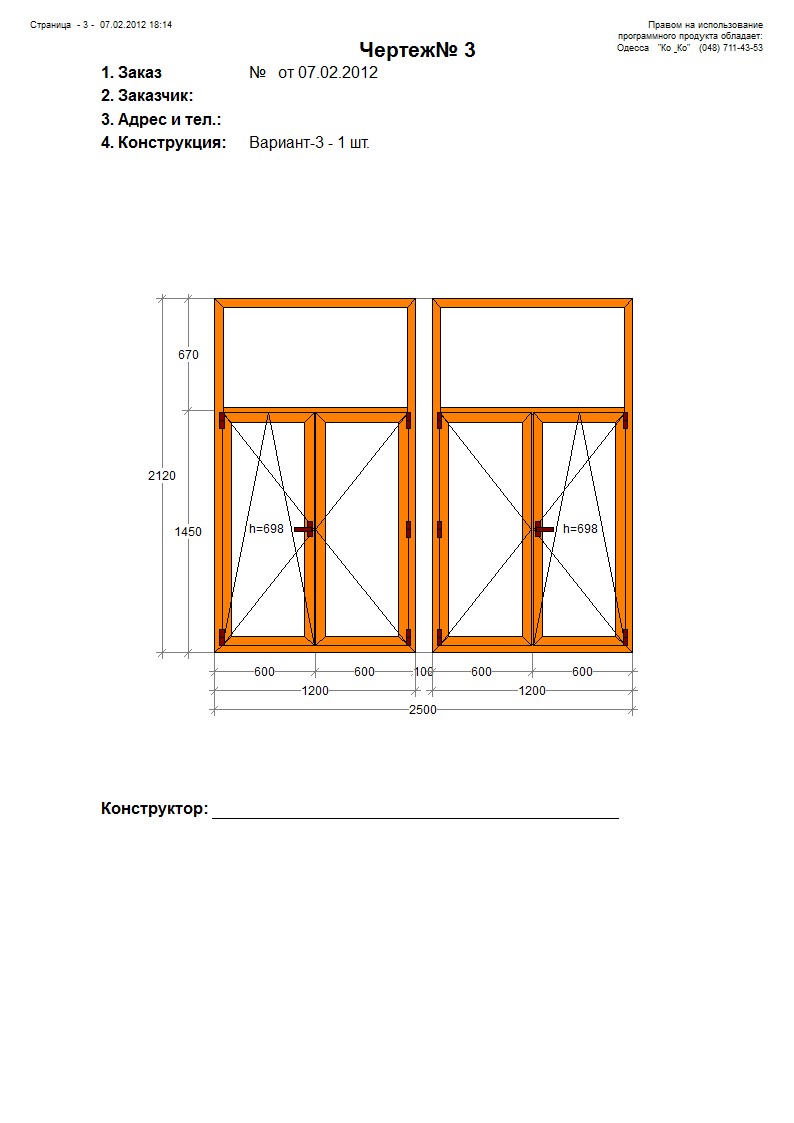 Страница - 3 - 07.02.2012 18:14

Правом на использование программного продукта обладает: Одесса "Ко_Ко" (048) 711-43-53

Чертеж№ 3

1. Заказ № от 07.02.2012
2. Заказчик:
3. Адрес и тел.:
4. Конструкция: Вариант-3 - 1 шт.

670
2120
1450
h=698
h=698
600
600
100
600
600
1200
1200
2500

Конструктор: